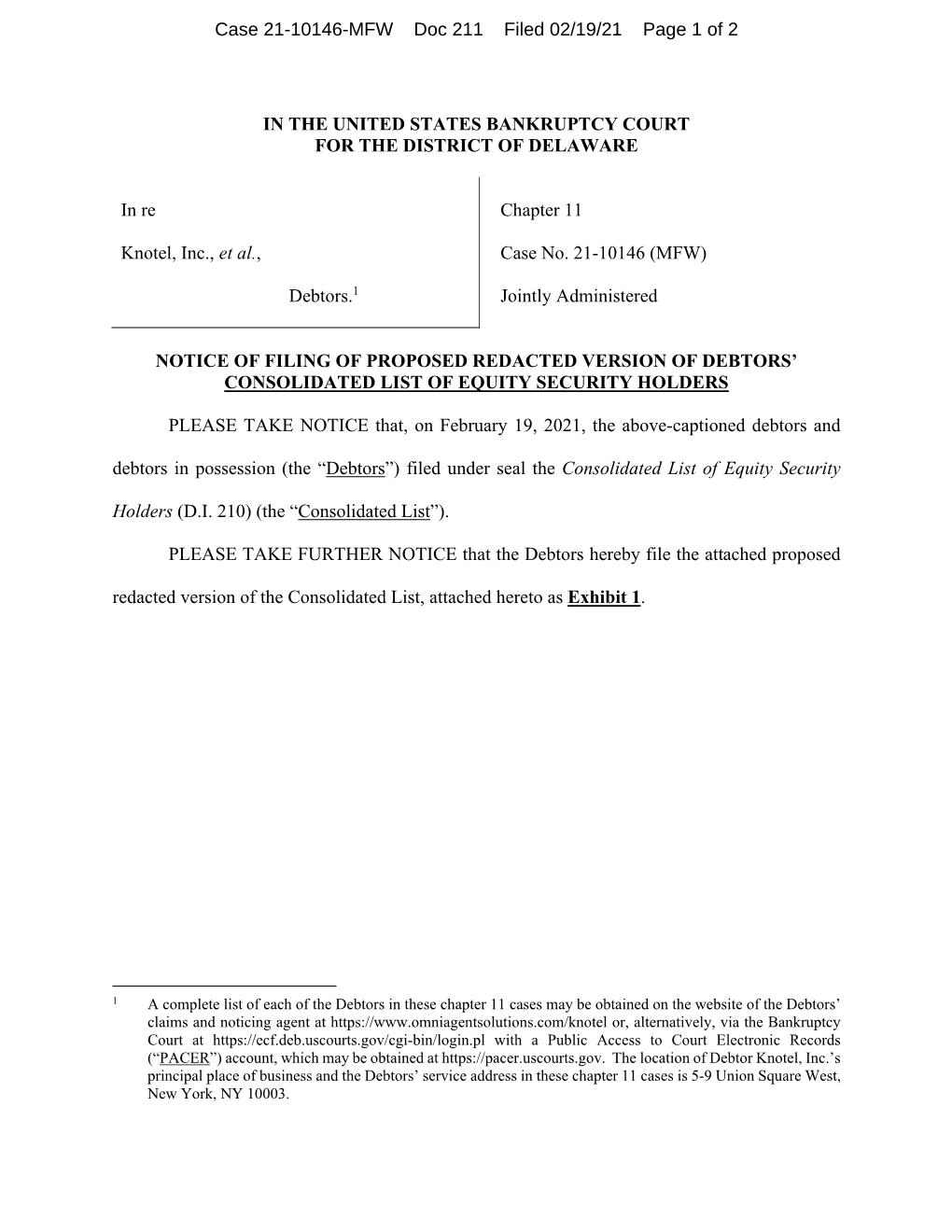 Case 21-10146-MFW Doc 211 Filed 02/19/21 Page 1 of 2

IN THE UNITED STATES BANKRUPTCY COURT
FOR THE DISTRICT OF DELAWARE

In re

Knotel, Inc., et al.,

Debtors.$^1$

Chapter 11

Case No. 21-10146 (MFW)

Jointly Administered

NOTICE OF FILING OF PROPOSED REDACTED VERSION OF DEBTORS' CONSOLIDATED LIST OF EQUITY SECURITY HOLDERS

PLEASE TAKE NOTICE that, on February 19, 2021, the above-captioned debtors and debtors in possession (the "Debtors") filed under seal the Consolidated List of Equity Security Holders (D.I. 210) (the "Consolidated List").

PLEASE TAKE FURTHER NOTICE that the Debtors hereby file the attached proposed redacted version of the Consolidated List, attached hereto as Exhibit 1.

$^1$ A complete list of each of the Debtors in these chapter 11 cases may be obtained on the website of the Debtors' claims and noticing agent at https://www.omniagentsolutions.com/knotel or, alternatively, via the Bankruptcy Court at https://ecf.deb.uscourts.gov/cgi-bin/login.pl with a Public Access to Court Electronic Records ("PACER") account, which may be obtained at https://pacer.uscourts.gov. The location of Debtor Knotel, Inc.'s principal place of business and the Debtors' service address in these chapter 11 cases is 5-9 Union Square West, New York, NY 10003.